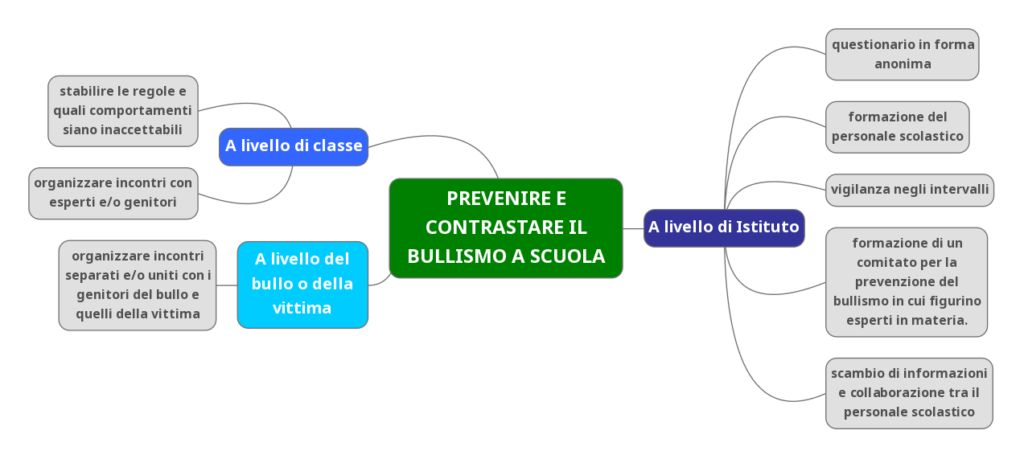 PREVENIRE E CONTRASTARE IL BULLISMO A SCUOLA

A livello di classe

stabilire le regole e quali comportamenti siano inaccettabili

organizzare incontri con esperti e/o genitori

A livello del bullo o della vittima

organizzare incontri separati e/o uniti con i genitori del bullo e quelli della vittima

A livello di Istituto

questionario in forma anonima

formazione del personale scolastico

vigilanza negli intervalli

formazione di un comitato per la prevenzione del bullismo in cui figurino esperti in materia.

scambio di informazioni e collaborazione tra il personale scolastico